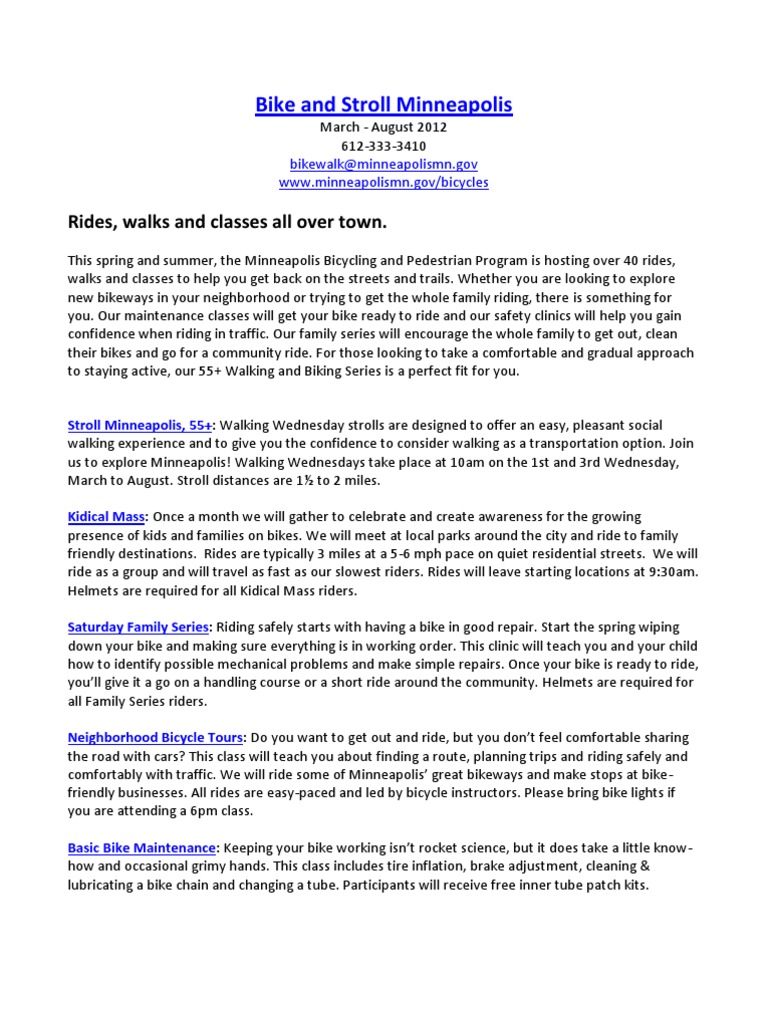 Bike and Stroll Minneapolis
March - August 2012
612-333-3410
bikewalk@minneapolismn.gov
www.minneapolismn.gov/bicycles

Rides, walks and classes all over town.

This spring and summer, the Minneapolis Bicycling and Pedestrian Program is hosting over 40 rides, walks and classes to help you get back on the streets and trails. Whether you are looking to explore new bikeways in your neighborhood or trying to get the whole family riding, there is something for you. Our maintenance classes will get your bike ready to ride and our safety clinics will help you gain confidence when riding in traffic. Our family series will encourage the whole family to get out, clean their bikes and go for a community ride. For those looking to take a comfortable and gradual approach to staying active, our 55+ Walking and Biking Series is a perfect fit for you.

Stroll Minneapolis, 55+: Walking Wednesday strolls are designed to offer an easy, pleasant social walking experience and to give you the confidence to consider walking as a transportation option. Join us to explore Minneapolis! Walking Wednesdays take place at 10am on the 1st and 3rd Wednesday, March to August. Stroll distances are 1½ to 2 miles.

Kidical Mass: Once a month we will gather to celebrate and create awareness for the growing presence of kids and families on bikes. We will meet at local parks around the city and ride to family friendly destinations. Rides are typically 3 miles at a 5-6 mph pace on quiet residential streets. We will ride as a group and will travel as fast as our slowest riders. Rides will leave starting locations at 9:30am. Helmets are required for all Kidical Mass riders.

Saturday Family Series: Riding safely starts with having a bike in good repair. Start the spring wiping down your bike and making sure everything is in working order. This clinic will teach you and your child how to identify possible mechanical problems and make simple repairs. Once your bike is ready to ride, you'll give it a go on a handling course or a short ride around the community. Helmets are required for all Family Series riders.

Neighborhood Bicycle Tours: Do you want to get out and ride, but you don't feel comfortable sharing the road with cars? This class will teach you about finding a route, planning trips and riding safely and comfortably with traffic. We will ride some of Minneapolis' great bikeways and make stops at bike-friendly businesses. All rides are easy-paced and led by bicycle instructors. Please bring bike lights if you are attending a 6pm class.

Basic Bike Maintenance: Keeping your bike working isn't rocket science, but it does take a little know-how and occasional grimy hands. This class includes tire inflation, brake adjustment, cleaning & lubricating a bike chain and changing a tube. Participants will receive free inner tube patch kits.